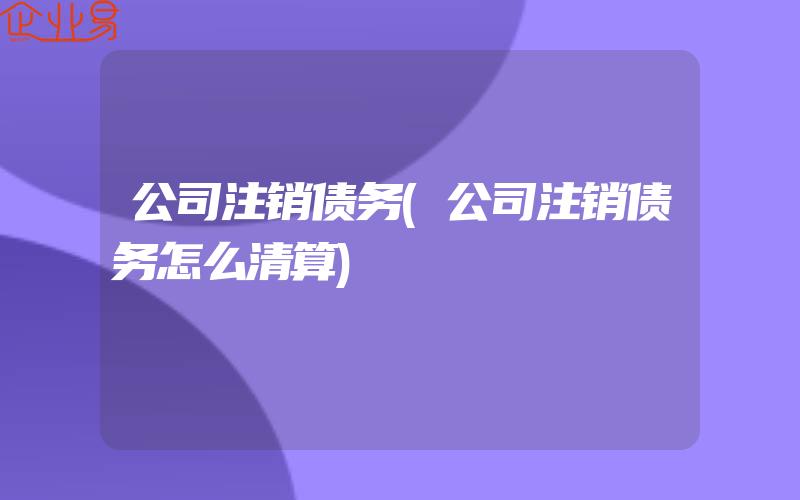 企业易

公司注销债务(公司注销债务怎么清算)